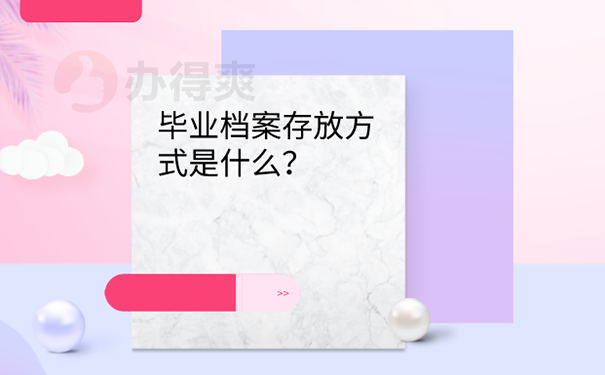 办得爽

毕业档案存放方式是什么？

>>